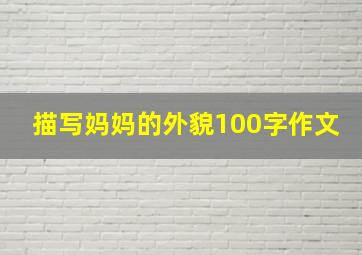 描写妈妈的外貌100字作文